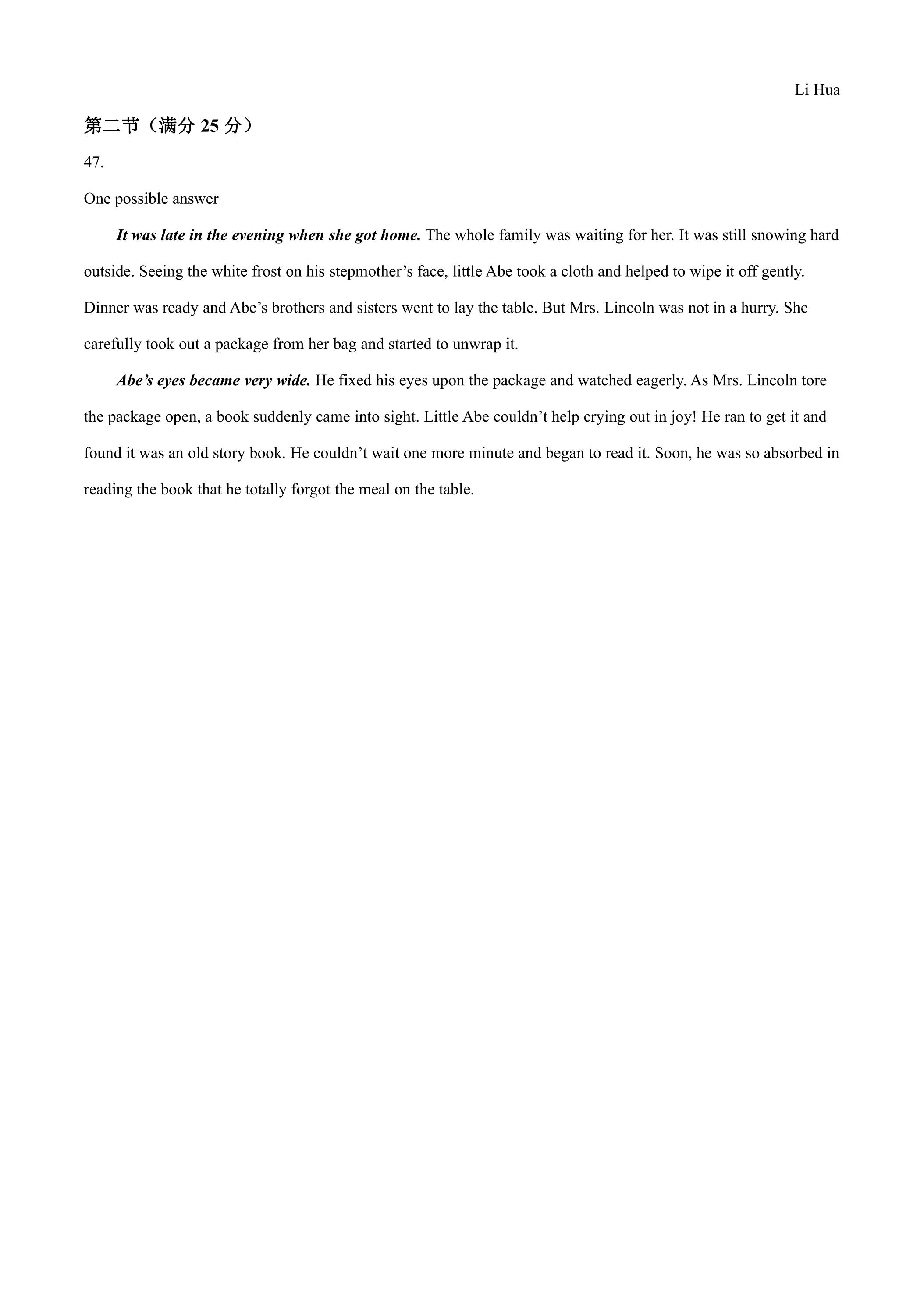 Li Hua

第二节（满分25分）

47.

One possible answer

It was late in the evening when she got home. The whole family was waiting for her. It was still snowing hard outside. Seeing the white frost on his stepmother's face, little Abe took a cloth and helped to wipe it off gently. Dinner was ready and Abe's brothers and sisters went to lay the table. But Mrs. Lincoln was not in a hurry. She carefully took out a package from her bag and started to unwrap it.

Abe's eyes became very wide. He fixed his eyes upon the package and watched eagerly. As Mrs. Lincoln tore the package open, a book suddenly came into sight. Little Abe couldn't help crying out in joy! He ran to get it and found it was an old story book. He couldn't wait one more minute and began to read it. Soon, he was so absorbed in reading the book that he totally forgot the meal on the table.